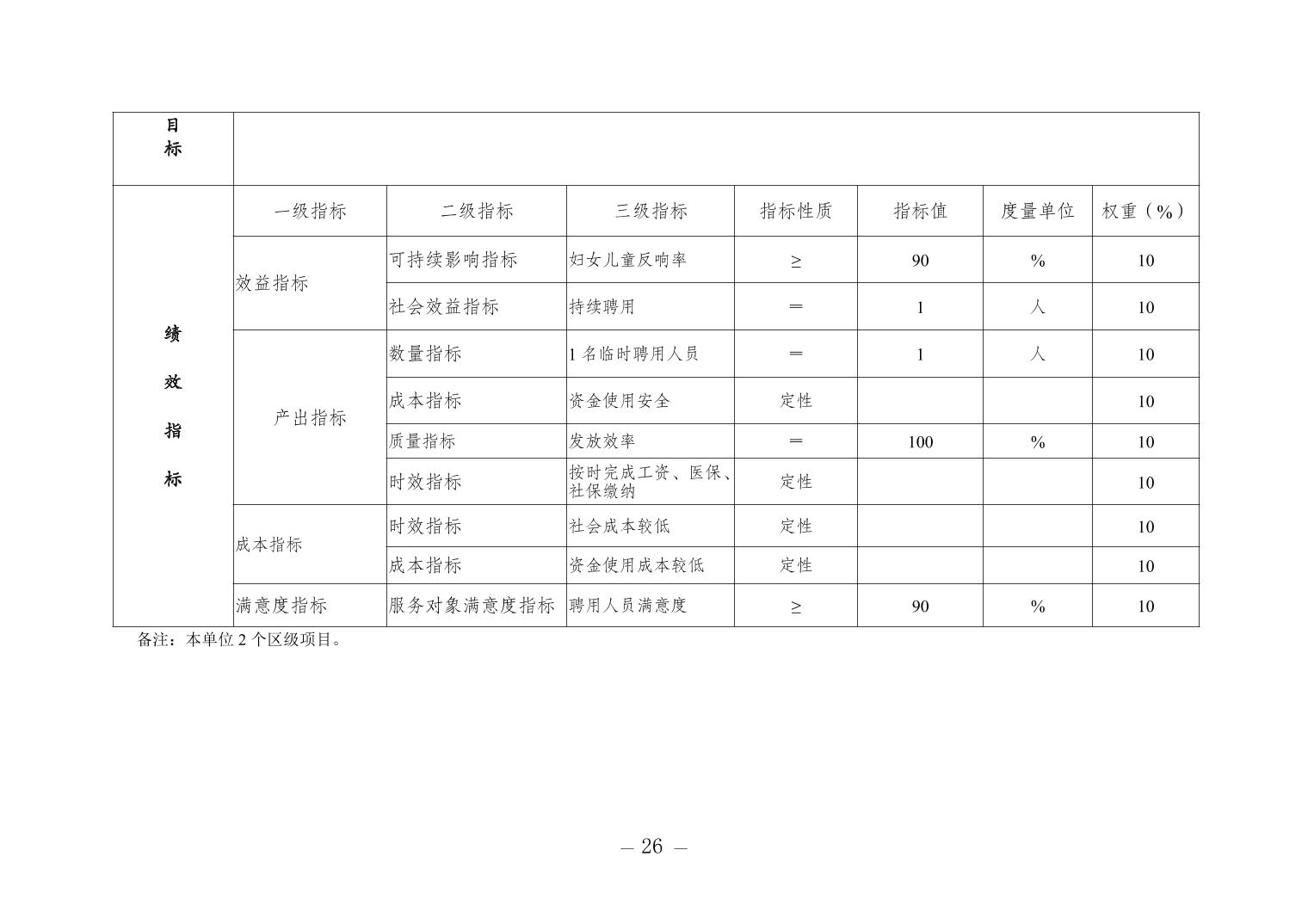 | 目标 | | | | | | | |
|---|---|---|---|---|---|---|---|
| 绩效指标 | 一级指标 | 二级指标 | 三级指标 | 指标性质 | 指标值 | 度量单位 | 权重（%） |
| | 效益指标 | 可持续影响指标 | 妇女儿童反响率 | ≥ | 90 | % | 10 |
| | | 社会效益指标 | 持续聘用 | ＝ | 1 | 人 | 10 |
| | 产出指标 | 数量指标 | 1 名临时聘用人员 | ＝ | 1 | 人 | 10 |
| | | 成本指标 | 资金使用安全 | 定性 | | | 10 |
| | | 质量指标 | 发放效率 | ＝ | 100 | % | 10 |
| | | 时效指标 | 按时完成工资、医保、社保缴纳 | 定性 | | | 10 |
| | 成本指标 | 时效指标 | 社会成本较低 | 定性 | | | 10 |
| | | 成本指标 | 资金使用成本较低 | 定性 | | | 10 |
| | 满意度指标 | 服务对象满意度指标 | 聘用人员满意度 | ≥ | 90 | % | 10 |

备注：本单位 2 个区级项目。

— 26 —